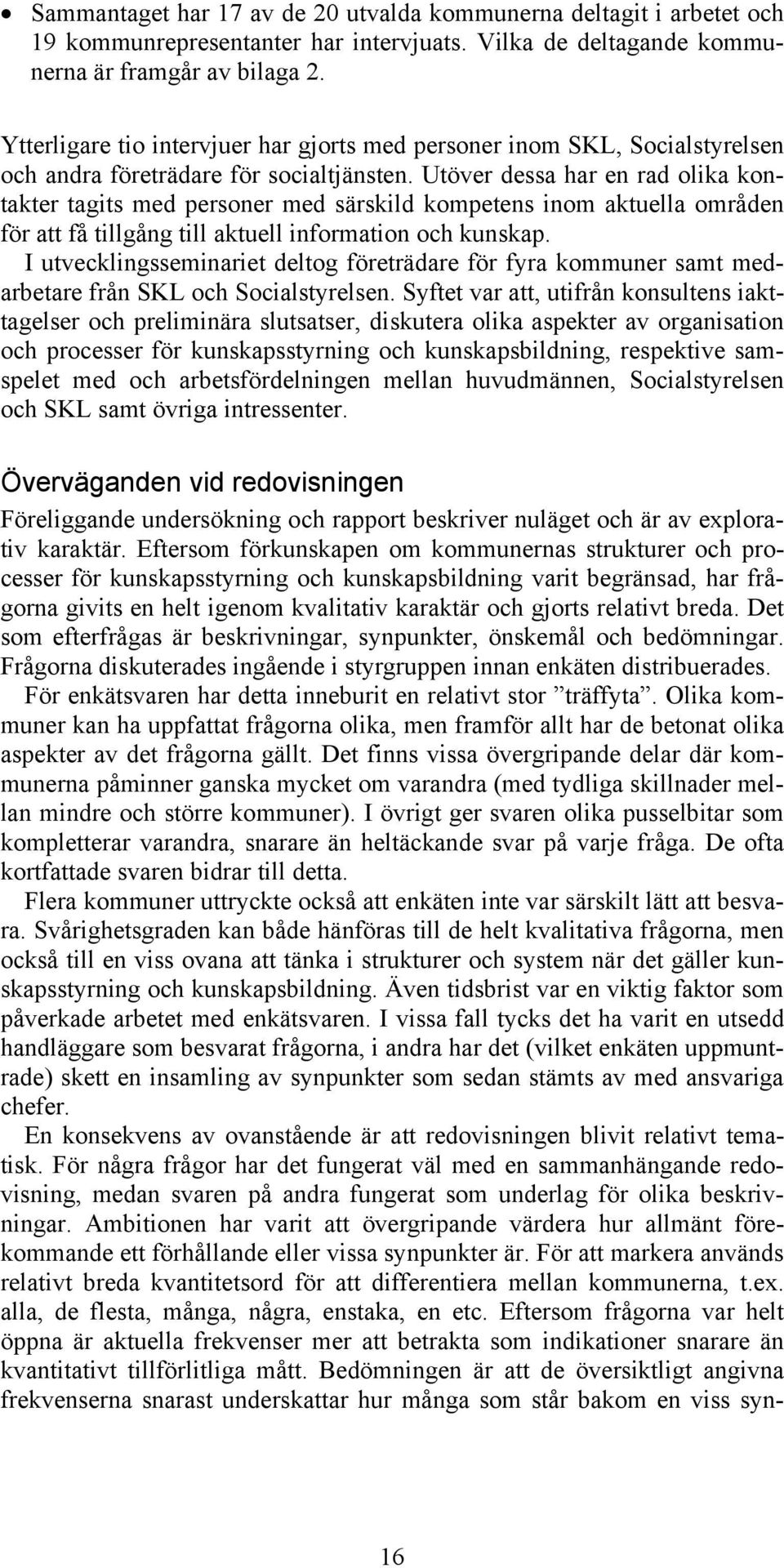 • Sammantaget har 17 av de 20 utvalda kommunerna deltagit i arbetet och 19 kommunrepresentanter har intervjuats. Vilka de deltagande kommunerna är framgår av bilaga 2.

Ytterligare tio intervjuer har gjorts med personer inom SKL, Socialstyrelsen och andra företrädare för socialtjänsten. Utöver dessa har en rad olika kontakter tagits med personer med särskild kompetens inom aktuella områden för att få tillgång till aktuell information och kunskap.

I utvecklingsseminariet deltog företrädare för fyra kommuner samt medarbetare från SKL och Socialstyrelsen. Syftet var att, utifrån konsultens iakttagelser och preliminära slutsatser, diskutera olika aspekter av organisation och processer för kunskapsstyrning och kunskapsbildning, respektive samspelet med och arbetsfördelningen mellan huvudmännen, Socialstyrelsen och SKL samt övriga intressenter.

Överväganden vid redovisningen

Föreliggande undersökning och rapport beskriver nuläget och är av explorativ karaktär. Eftersom förkunskapen om kommunernas strukturer och processer för kunskapsstyrning och kunskapsbildning varit begränsad, har frågorna givits en helt igenom kvalitativ karaktär och gjorts relativt breda. Det som efterfrågas är beskrivningar, synpunkter, önskemål och bedömningar. Frågorna diskuterades ingående i styrgruppen innan enkäten distribuerades.

För enkätsvaren har detta inneburit en relativt stor ”träffyta”. Olika kommuner kan ha uppfattat frågorna olika, men framför allt har de betonat olika aspekter av det frågorna gällt. Det finns vissa övergripande delar där kommunerna påminner ganska mycket om varandra (med tydliga skillnader mellan mindre och större kommuner). I övrigt ger svaren olika pusselbitar som kompletterar varandra, snarare än heltäckande svar på varje fråga. De ofta kortfattade svaren bidrar till detta.

Flera kommuner uttryckte också att enkäten inte var särskilt lätt att besvara. Svårighetsgraden kan både hänföras till de helt kvalitativa frågorna, men också till en viss ovana att tänka i strukturer och system när det gäller kunskapsstyrning och kunskapsbildning. Även tidsbrist var en viktig faktor som påverkade arbetet med enkätsvaren. I vissa fall tycks det ha varit en utsedd handläggare som besvarat frågorna, i andra har det (vilket enkäten uppmuntrade) skett en insamling av synpunkter som sedan stämts av med ansvariga chefer.

En konsekvens av ovanstående är att redovisningen blivit relativt tematisk. För några frågor har det fungerat väl med en sammanhängande redovisning, medan svaren på andra fungerat som underlag för olika beskrivningar. Ambitionen har varit att övergripande värdera hur allmänt förekommande ett förhållande eller vissa synpunkter är. För att markera används relativt breda kvantitetsord för att differentiera mellan kommunerna, t.ex. alla, de flesta, många, några, enstaka, en etc. Eftersom frågorna var helt öppna är aktuella frekvenser mer att betrakta som indikationer snarare än kvantitativt tillförlitliga mått. Bedömningen är att de översiktligt angivna frekvenserna snarast underskattar hur många som står bakom en viss syn-

16